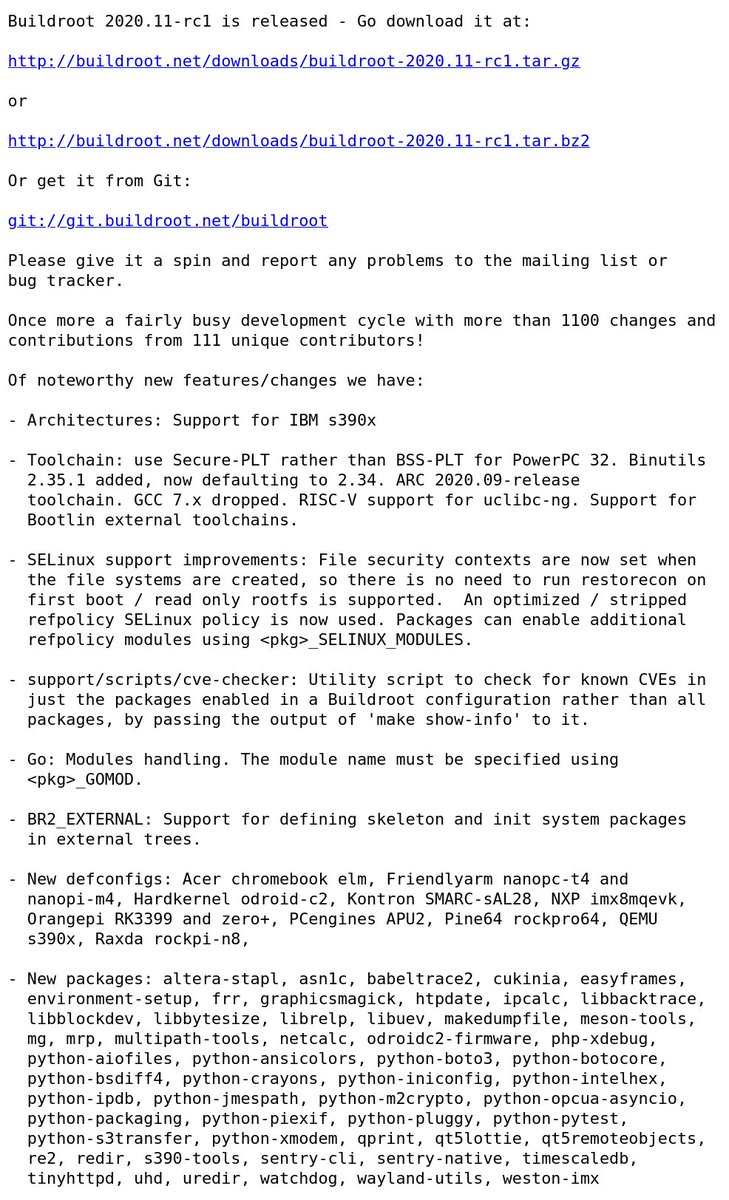 Buildroot 2020.11-rc1 is released - Go download it at:

http://buildroot.net/downloads/buildroot-2020.11-rc1.tar.gz

or

http://buildroot.net/downloads/buildroot-2020.11-rc1.tar.bz2

Or get it from Git:

git://git.buildroot.net/buildroot

Please give it a spin and report any problems to the mailing list or bug tracker.

Once more a fairly busy development cycle with more than 1100 changes and contributions from 111 unique contributors!

Of noteworthy new features/changes we have:

- Architectures: Support for IBM s390x

- Toolchain: use Secure-PLT rather than BSS-PLT for PowerPC 32. Binutils 2.35.1 added, now defaulting to 2.34. ARC 2020.09-release toolchain. GCC 7.x dropped. RISC-V support for uclibc-ng. Support for Bootlin external toolchains.

- SELinux support improvements: File security contexts are now set when the file systems are created, so there is no need to run restorecon on first boot / read only rootfs is supported.  An optimized / stripped refpolicy SELinux policy is now used. Packages can enable additional refpolicy modules using <pkg>_SELINUX_MODULES.

- support/scripts/cve-checker: Utility script to check for known CVEs in just the packages enabled in a Buildroot configuration rather than all packages, by passing the output of 'make show-info' to it.

- Go: Modules handling. The module name must be specified using <pkg>_GOMOD.

- BR2_EXTERNAL: Support for defining skeleton and init system packages in external trees.

- New defconfigs: Acer chromebook elm, Friendlyarm nanopc-t4 and nanopi-m4, Hardkernel odroid-c2, Kontron SMARC-sAL28, NXP imx8mqevk, Orangepi RK3399 and zero+, PCengines APU2, Pine64 rockpro64, QEMU s390x, Raxda rockpi-n8,

- New packages: altera-stapl, asn1c, babeltrace2, cukinia, easyframes, environment-setup, frr, graphicsmagick, htpdate, ipcalc, libbacktrace, libblockdev, libbytesize, librelp, libuev, makedumpfile, meson-tools, mg, mrp, multipath-tools, netcalc, odroidc2-firmware, php-xdebug, python-aiofiles, python-ansicolors, python-boto3, python-botocore, python-bsdiff4, python-crayons, python-iniconfig, python-intelhex, python-ipdb, python-jmespath, python-m2crypto, python-opcua-asyncio, python-packaging, python-piexif, python-pluggy, python-pytest, python-s3transfer, python-xmodem, qprint, qt5lottie, qt5remoteobjects, re2, redir, s390-tools, sentry-cli, sentry-native, timescaledb, tinyhttpd, uhd, uredir, watchdog, wayland-utils, weston-imx